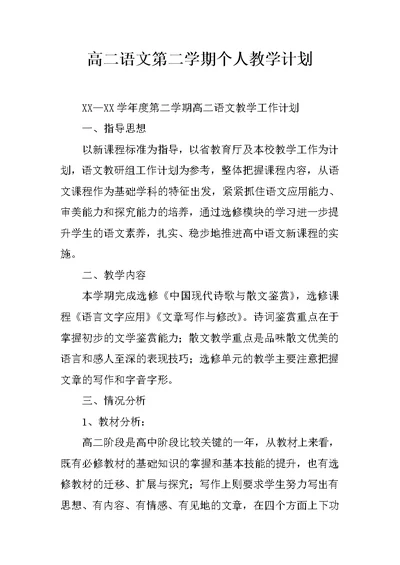 高二语文第二学期个人教学计划

XX—XX 学年度第二学期高二语文教学工作计划

一、指导思想

以新课程标准为指导，以省教育厅及本校教学工作为计划，语文教研组工作计划为参考，整体把握课程内容，从语文课程作为基础学科的特征出发，紧紧抓住语文应用能力、审美能力和探究能力的培养，通过选修模块的学习进一步提升学生的语文素养，扎实、稳步地推进高中语文新课程的实施。

二、教学内容

本学期完成选修《中国现代诗歌与散文鉴赏》，选修课程《语言文字应用》《文章写作与修改》。诗词鉴赏重点在于掌握初步的文学鉴赏能力；散文教学重点是品味散文优美的语言和感人至深的表现技巧；选修单元的教学主要注意把握文章的写作和字音字形。

三、情况分析

1、教材分析：

高二阶段是高中阶段比较关键的一年，从教材上来看，既有必修教材的基础知识的掌握和基本技能的提升，也有选修教材的迁移、扩展与探究；写作上则要求学生努力写出有思想、有内容、有情感、有见地的文章，在四个方面上下功